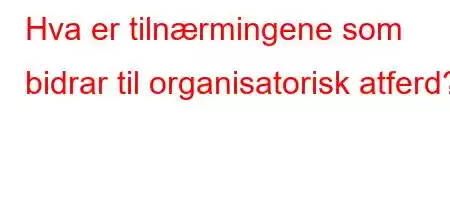 Hva er tilnærmingene som bidrar til organisatorisk atferd?